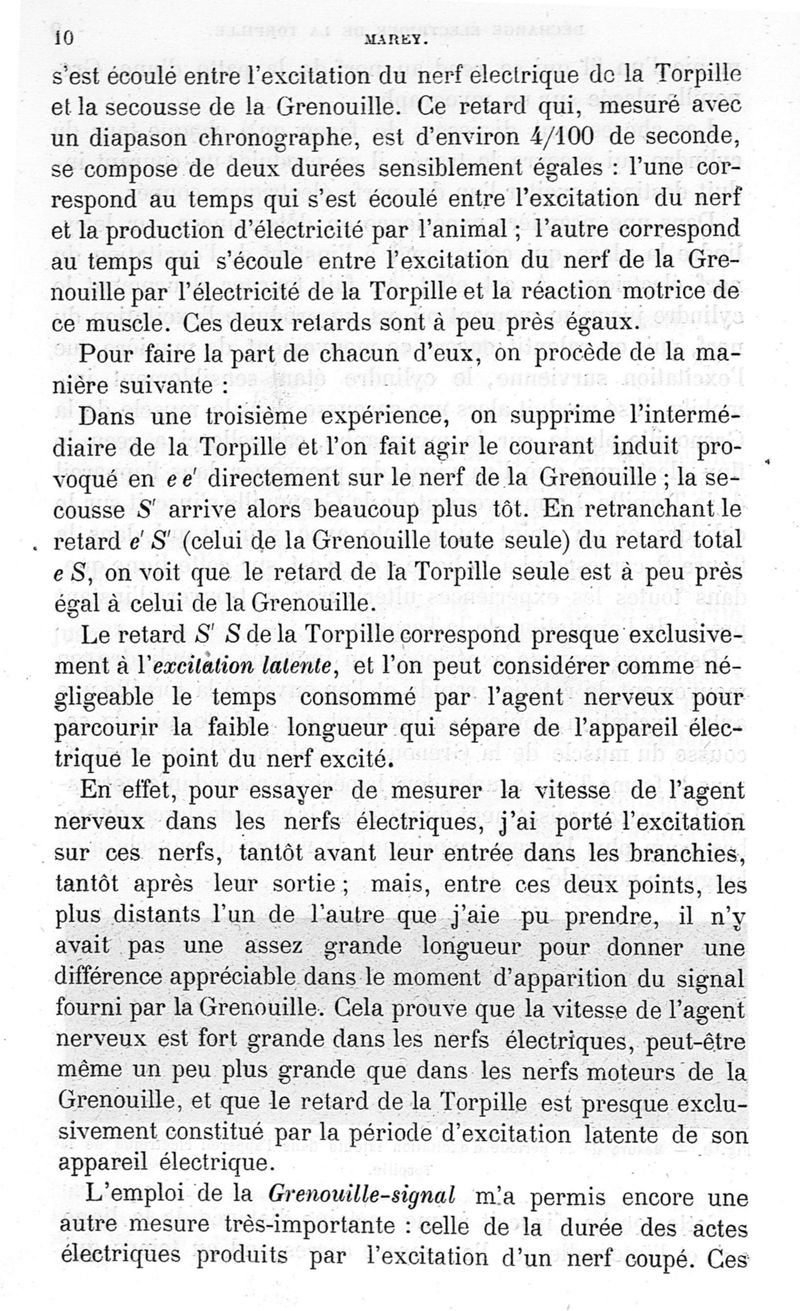 10 MAREY.

s'est écoulé entre l'excitation du nerf electrique de la Torpille et la secousse de la Grenouille. Ce retard qui, mesuré avec un diapason chronographe, est d'environ 4/100 de seconde, se compose de deux durées sensiblement égales : l'une correspond au temps qui s'est écoulé entre l'excitation du nerf et la production d'électricité par l'animal ; l'autre correspond au temps qui s'écoule entre l'excitation du nerf de la Grenouille par l'électricité de la Torpille et la réaction motrice de ce muscle. Ces deux retards sont à peu près égaux.

Pour faire la part de chacun d'eux, on procède de la manière suivante :

Dans une troisième expérience, on supprime l'intermédiaire de la Torpille et l'on fait agir le courant induit provoqué en $e\,e'$ directement sur le nerf de la Grenouille ; la secousse $S'$ arrive alors beaucoup plus tôt. En retranchant le retard $e'\,S'$ (celui de la Grenouille toute seule) du retard total $e\,S$, on voit que le retard de la Torpille seule est à peu près égal à celui de la Grenouille.

Le retard $S'\,S$ de la Torpille correspond presque exclusivement à l'excitation latente, et l'on peut considérer comme négligeable le temps consommé par l'agent nerveux pour parcourir la faible longueur qui sépare de l'appareil électrique le point du nerf excité.

En effet, pour essayer de mesurer la vitesse de l'agent nerveux dans les nerfs électriques, j'ai porté l'excitation sur ces nerfs, tantôt avant leur entrée dans les branchies, tantôt après leur sortie ; mais, entre ces deux points, les plus distants l'un de l'autre que j'aie pu prendre, il n'y avait pas une assez grande longueur pour donner une différence appréciable dans le moment d'apparition du signal fourni par la Grenouille. Cela prouve que la vitesse de l'agent nerveux est fort grande dans les nerfs électriques, peut-être même un peu plus grande que dans les nerfs moteurs de la Grenouille, et que le retard de la Torpille est presque exclusivement constitué par la période d'excitation latente de son appareil électrique.

L'emploi de la Grenouille-signal m'a permis encore une autre mesure très-importante : celle de la durée des actes électriques produits par l'excitation d'un nerf coupé. Ces